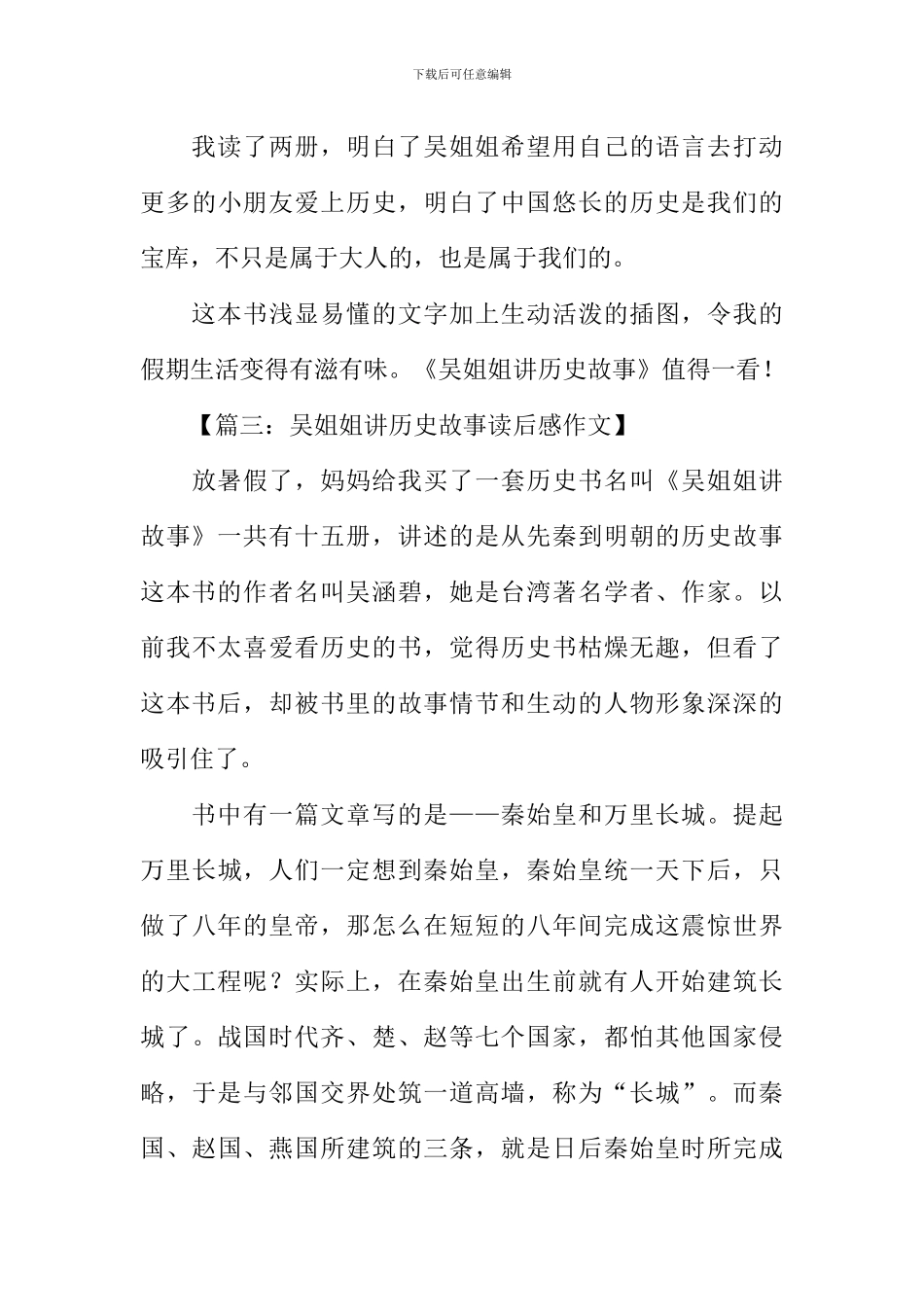 下载后可任意编辑

我读了两册，明白了吴姐姐希望用自己的语言去打动更多的小朋友爱上历史，明白了中国悠长的历史是我们的宝库，不只是属于大人的，也是属于我们的。

这本书浅显易懂的文字加上生动活泼的插图，令我的假期生活变得有滋有味。《吴姐姐讲历史故事》值得一看！

【篇三：吴姐姐讲历史故事读后感作文】

放暑假了，妈妈给我买了一套历史书名叫《吴姐姐讲故事》一共有十五册，讲述的是从先秦到明朝的历史故事这本书的作者名叫吴涵碧，她是台湾著名学者、作家。以前我不太喜爱看历史的书，觉得历史书枯燥无趣，但看了这本书后，却被书里的故事情节和生动的人物形象深深的吸引住了。

书中有一篇文章写的是——秦始皇和万里长城。提起万里长城，人们一定想到秦始皇，秦始皇统一天下后，只做了八年的皇帝，那怎么在短短的八年间完成这震惊世界的大工程呢？实际上，在秦始皇出生前就有人开始建筑长城了。战国时代齐、楚、赵等七个国家，都怕其他国家侵略，于是与邻国交界处筑一道高墙，称为“长城”。而秦国、赵国、燕国所建筑的三条，就是日后秦始皇时所完成